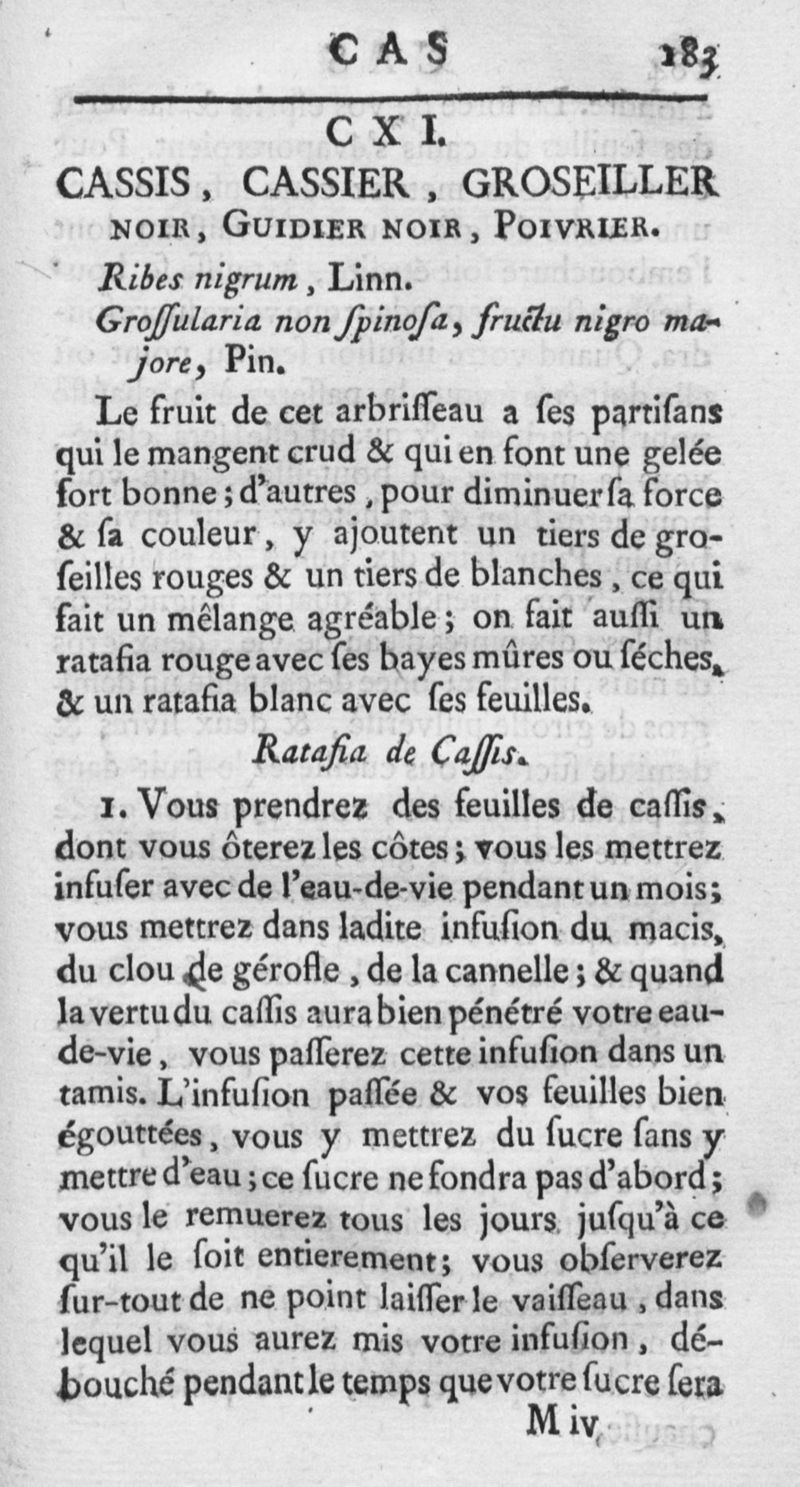 CAS 183

CXI.

CASSIS, CASSIER, GROSEILLER NOIR, GUIDIER NOIR, POIVRIER.

Ribes nigrum, Linn.

Groſſularia non ſpinoſa, fructu nigro majore, Pin.

Le fruit de cet arbriſſeau a ſes partiſans qui le mangent crud & qui en font une gelée fort bonne; d'autres, pour diminuer ſa force & ſa couleur, y ajoutent un tiers de groſeilles rouges & un tiers de blanches, ce qui fait un mêlange agréable; on fait auſſi un ratafia rouge avec ſes bayes mûres ou ſéches, & un ratafia blanc avec ſes feuilles.

Ratafia de Caſſis.

1. Vous prendrez des feuilles de caſſis, dont vous ôterez les côtes; vous les mettrez infuſer avec de l'eau-de-vie pendant un mois; vous mettrez dans ladite infuſion du macis, du clou de gérofle, de la cannelle; & quand la vertu du caſſis aura bien pénétré votre eau-de-vie, vous paſſerez cette infuſion dans un tamis. L'infuſion paſſée & vos feuilles bien égouttées, vous y mettrez du ſucre ſans y mettre d'eau; ce ſucre ne fondra pas d'abord; vous le remuerez tous les jours jusqu'à ce qu'il le ſoit entierement; vous obſerverez ſur-tout de ne point laiſſer le vaiſſeau, dans lequel vous aurez mis votre infuſion, débouché pendant le temps que votre ſucre ſera

M iv